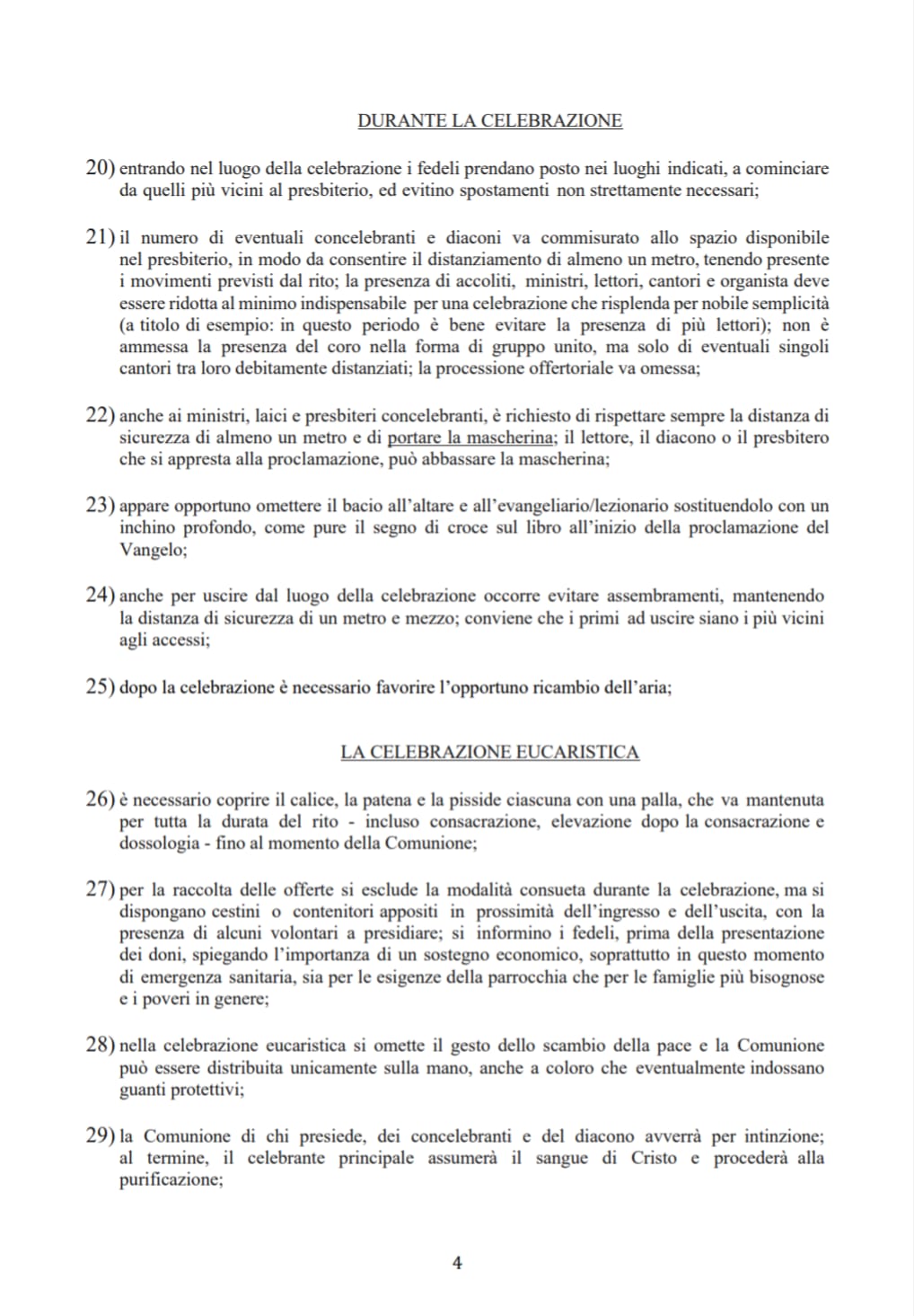 DURANTE LA CELEBRAZIONE

20) entrando nel luogo della celebrazione i fedeli prendano posto nei luoghi indicati, a cominciare da quelli più vicini al presbiterio, ed evitino spostamenti non strettamente necessari;

21) il numero di eventuali concelebranti e diaconi va commisurato allo spazio disponibile nel presbiterio, in modo da consentire il distanziamento di almeno un metro, tenendo presente i movimenti previsti dal rito; la presenza di accoliti, ministri, lettori, cantori e organista deve essere ridotta al minimo indispensabile per una celebrazione che risplenda per nobile semplicità (a titolo di esempio: in questo periodo è bene evitare la presenza di più lettori); non è ammessa la presenza del coro nella forma di gruppo unito, ma solo di eventuali singoli cantori tra loro debitamente distanziati; la processione offertoriale va omessa;

22) anche ai ministri, laici e presbiteri concelebranti, è richiesto di rispettare sempre la distanza di sicurezza di almeno un metro e di portare la mascherina; il lettore, il diacono o il presbitero che si appresta alla proclamazione, può abbassare la mascherina;

23) appare opportuno omettere il bacio all'altare e all'evangeliario/lezionario sostituendolo con un inchino profondo, come pure il segno di croce sul libro all'inizio della proclamazione del Vangelo;

24) anche per uscire dal luogo della celebrazione occorre evitare assembramenti, mantenendo la distanza di sicurezza di un metro e mezzo; conviene che i primi ad uscire siano i più vicini agli accessi;

25) dopo la celebrazione è necessario favorire l'opportuno ricambio dell'aria;

LA CELEBRAZIONE EUCARISTICA

26) è necessario coprire il calice, la patena e la pisside ciascuna con una palla, che va mantenuta per tutta la durata del rito - incluso consacrazione, elevazione dopo la consacrazione e dossologia - fino al momento della Comunione;

27) per la raccolta delle offerte si esclude la modalità consueta durante la celebrazione, ma si dispongano cestini o contenitori appositi in prossimità dell'ingresso e dell'uscita, con la presenza di alcuni volontari a presidiare; si informino i fedeli, prima della presentazione dei doni, spiegando l'importanza di un sostegno economico, soprattutto in questo momento di emergenza sanitaria, sia per le esigenze della parrocchia che per le famiglie più bisognose e i poveri in genere;

28) nella celebrazione eucaristica si omette il gesto dello scambio della pace e la Comunione può essere distribuita unicamente sulla mano, anche a coloro che eventualmente indossano guanti protettivi;

29) la Comunione di chi presiede, dei concelebranti e del diacono avverrà per intinzione; al termine, il celebrante principale assumerà il sangue di Cristo e procederà alla purificazione;

4